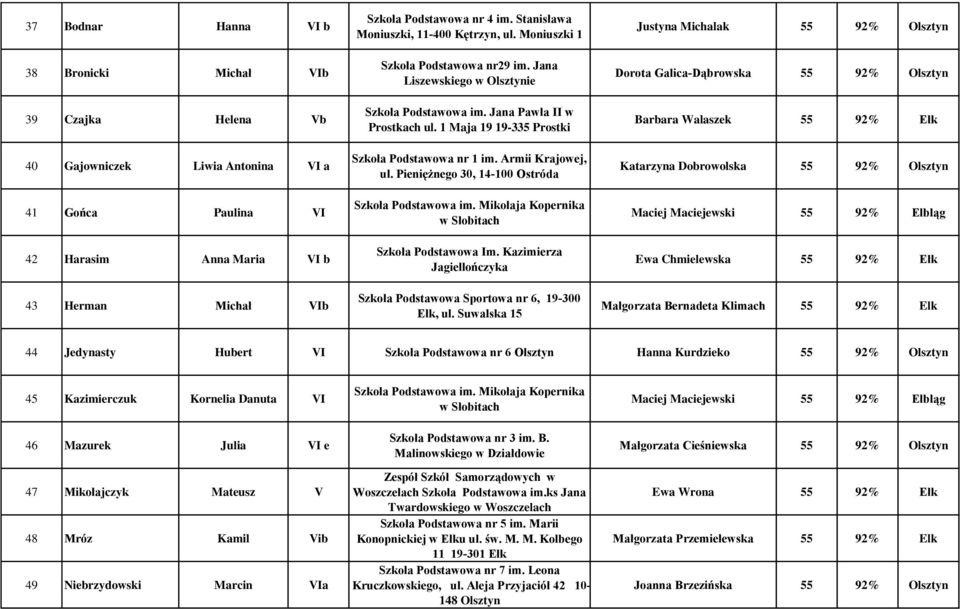 | 37 | Bodnar | Hanna | VI b | Szkoła Podstawowa nr 4 im. Stanisława Moniuszki, 11-400 Kętrzyn, ul. Moniuszki 1 | Justyna Michalak | 55 | 92% | Olsztyn |
|---|---|---|---|---|---|---|---|---|
| 38 | Bronicki | Michał | VIb | Szkoła Podstawowa nr29 im. Jana Liszewskiego w Olsztynie | Dorota Galica-Dąbrowska | 55 | 92% | Olsztyn |
| 39 | Czajka | Helena | Vb | Szkoła Podstawowa im. Jana Pawła II w Prostkach ul. 1 Maja 19 19-335 Prostki | Barbara Wałaszek | 55 | 92% | Ełk |
| 40 | Gajowniczek | Liwia Antonina | VI a | Szkoła Podstawowa nr 1 im. Armii Krajowej, ul. Pieniężnego 30, 14-100 Ostróda | Katarzyna Dobrowolska | 55 | 92% | Olsztyn |
| 41 | Gońca | Paulina | VI | Szkoła Podstawowa im. Mikołaja Kopernika w Słobitach | Maciej Maciejewski | 55 | 92% | Elbląg |
| 42 | Harasim | Anna Maria | VI b | Szkoła Podstawowa Im. Kazimierza Jagiellończyka | Ewa Chmielewska | 55 | 92% | Ełk |
| 43 | Herman | Michał | VIb | Szkoła Podstawowa Sportowa nr 6, 19-300 Ełk, ul. Suwalska 15 | Małgorzata Bernadeta Klimach | 55 | 92% | Ełk |
| 44 | Jedynasty | Hubert | VI | Szkoła Podstawowa nr 6 Olsztyn | Hanna Kurdzieko | 55 | 92% | Olsztyn |
| 45 | Kazimierczuk | Kornelia Danuta | VI | Szkoła Podstawowa im. Mikołaja Kopernika w Słobitach | Maciej Maciejewski | 55 | 92% | Elbląg |
| 46 | Mazurek | Julia | VI e | Szkoła Podstawowa nr 3 im. B. Malinowskiego w Działdowie | Małgorzata Cieśniewska | 55 | 92% | Olsztyn |
| 47 | Mikołajczyk | Mateusz | V | Zespół Szkół Samorządowych w Woszczelach Szkoła Podstawowa im.ks Jana Twardowskiego w Woszczelach | Ewa Wrona | 55 | 92% | Ełk |
| 48 | Mróz | Kamil | Vib | Szkoła Podstawowa nr 5 im. Marii Konopnickiej w Ełku ul. św. M. M. Kolbego 11 19-301 Ełk | Małgorzata Przemielewska | 55 | 92% | Ełk |
| 49 | Niebrzydowski | Marcin | VIa | Szkoła Podstawowa nr 7 im. Leona Kruczkowskiego, ul. Aleja Przyjaciół 42 10-148 Olsztyn | Joanna Brzezińska | 55 | 92% | Olsztyn |